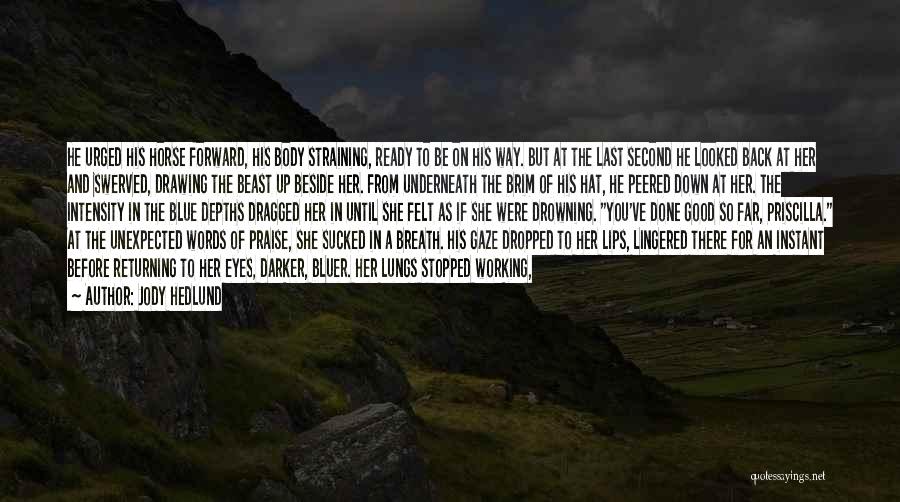 HE URGED HIS HORSE FORWARD, HIS BODY STRAINING, READY TO BE ON HIS WAY. BUT AT THE LAST SECOND HE LOOKED BACK AT HER AND SWERVED, DRAWING THE BEAST UP BESIDE HER. FROM UNDERNEATH THE BRIM OF HIS HAT, HE PEERED DOWN AT HER. THE INTENSITY IN THE BLUE DEPTHS DRAGGED HER IN UNTIL SHE FELT AS IF SHE WERE DROWNING. "YOU'VE DONE GOOD SO FAR, PRISCILLA." AT THE UNEXPECTED WORDS OF PRAISE, SHE SUCKED IN A BREATH. HIS GAZE DROPPED TO HER LIPS, LINGERED THERE FOR AN INSTANT BEFORE RETURNING TO HER EYES, DARKER, BLUER. HER LUNGS STOPPED WORKING,

— AUTHOR: JODY HEDLUND

quotessayings.net